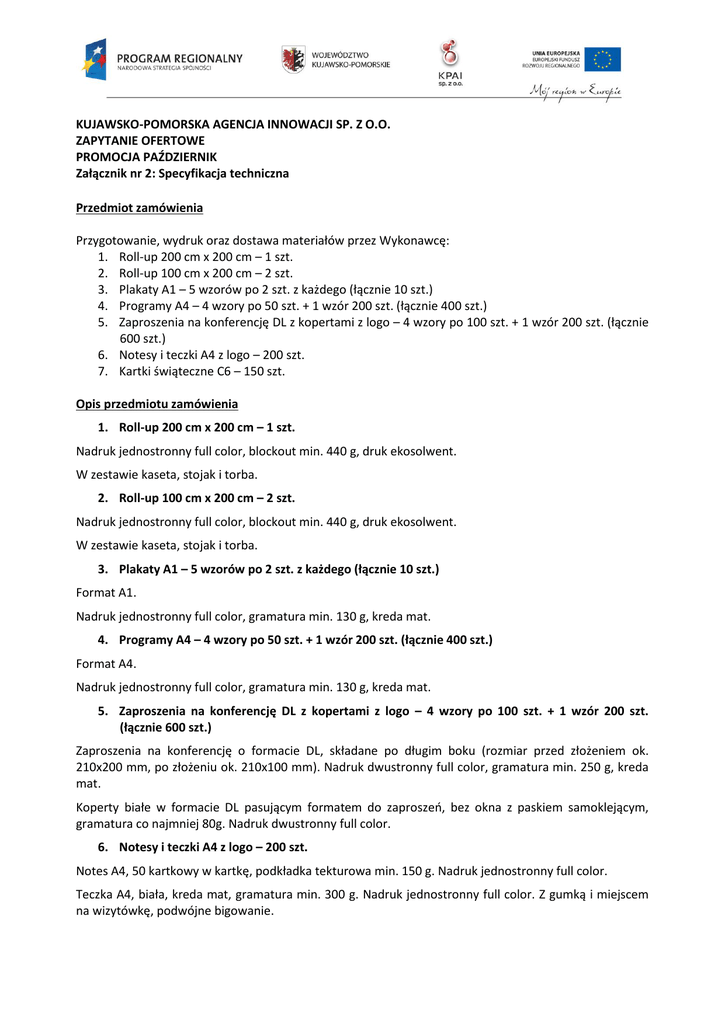 PROGRAM REGIONALNY
NARODOWA STRATEGIA SPÓJNOŚCI

WOJEWÓDZTWO
KUJAWSKO-POMORSKIE

KPAI
sp. z o.o.

UNIA EUROPEJSKA
EUROPEJSKI FUNDUSZ
ROZWOJU REGIONALNEGO

Mój region w Europie

KUJAWSKO-POMORSKA AGENCJA INNOWACJI SP. Z O.O.
ZAPYTANIE OFERTOWE
PROMOCJA PAŹDZIERNIK
Załącznik nr 2: Specyfikacja techniczna

Przedmiot zamówienia

Przygotowanie, wydruk oraz dostawa materiałów przez Wykonawcę:
1. Roll-up 200 cm x 200 cm – 1 szt.
2. Roll-up 100 cm x 200 cm – 2 szt.
3. Plakaty A1 – 5 wzorów po 2 szt. z każdego (łącznie 10 szt.)
4. Programy A4 – 4 wzory po 50 szt. + 1 wzór 200 szt. (łącznie 400 szt.)
5. Zaproszenia na konferencję DL z kopertami z logo – 4 wzory po 100 szt. + 1 wzór 200 szt. (łącznie 600 szt.)
6. Notesy i teczki A4 z logo – 200 szt.
7. Kartki świąteczne C6 – 150 szt.

Opis przedmiotu zamówienia

1. Roll-up 200 cm x 200 cm – 1 szt.

Nadruk jednostronny full color, blockout min. 440 g, druk ekosolwent.

W zestawie kaseta, stojak i torba.

2. Roll-up 100 cm x 200 cm – 2 szt.

Nadruk jednostronny full color, blockout min. 440 g, druk ekosolwent.

W zestawie kaseta, stojak i torba.

3. Plakaty A1 – 5 wzorów po 2 szt. z każdego (łącznie 10 szt.)

Format A1.

Nadruk jednostronny full color, gramatura min. 130 g, kreda mat.

4. Programy A4 – 4 wzory po 50 szt. + 1 wzór 200 szt. (łącznie 400 szt.)

Format A4.

Nadruk jednostronny full color, gramatura min. 130 g, kreda mat.

5. Zaproszenia na konferencję DL z kopertami z logo – 4 wzory po 100 szt. + 1 wzór 200 szt. (łącznie 600 szt.)

Zaproszenia na konferencję o formacie DL, składane po długim boku (rozmiar przed złożeniem ok. 210x200 mm, po złożeniu ok. 210x100 mm). Nadruk dwustronny full color, gramatura min. 250 g, kreda mat.

Koperty białe w formacie DL pasującym formatem do zaproszeń, bez okna z paskiem samoklejącym, gramatura co najmniej 80g. Nadruk dwustronny full color.

6. Notesy i teczki A4 z logo – 200 szt.

Notes A4, 50 kartkowy w kartkę, podkładka tekturowa min. 150 g. Nadruk jednostronny full color.

Teczka A4, biała, kreda mat, gramatura min. 300 g. Nadruk jednostronny full color. Z gumką i miejscem na wizytówkę, podwójne bigowanie.